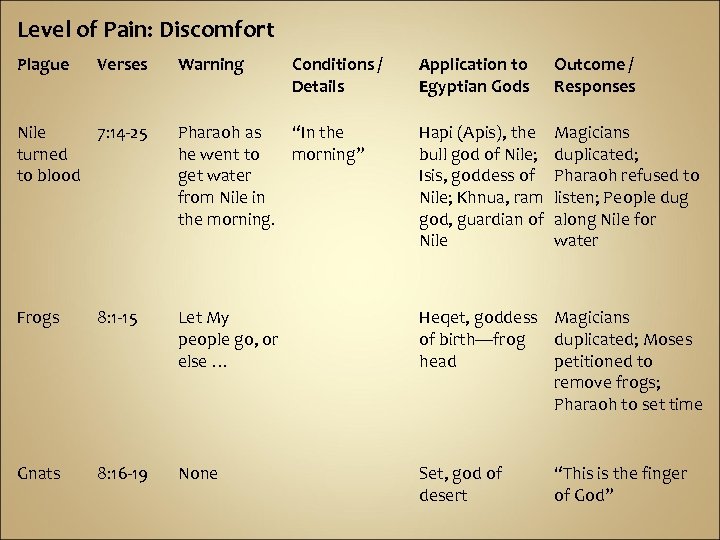 Level of Pain: Discomfort

| Plague | Verses | Warning | Conditions / Details | Application to Egyptian Gods | Outcome / Responses |
|---|---|---|---|---|---|
| Nile turned to blood | 7:14-25 | Pharaoh as he went to get water from Nile in the morning. | "In the morning" | Hapi (Apis), the bull god of Nile; Isis, goddess of Nile; Khnua, ram god, guardian of Nile | Magicians duplicated; Pharaoh refused to listen; People dug along Nile for water |
| Frogs | 8:1-15 | Let My people go, or else … | | Heqet, goddess of birth—frog head | Magicians duplicated; Moses petitioned to remove frogs; Pharaoh to set time |
| Gnats | 8:16-19 | None | | Set, god of desert | "This is the finger of God" |